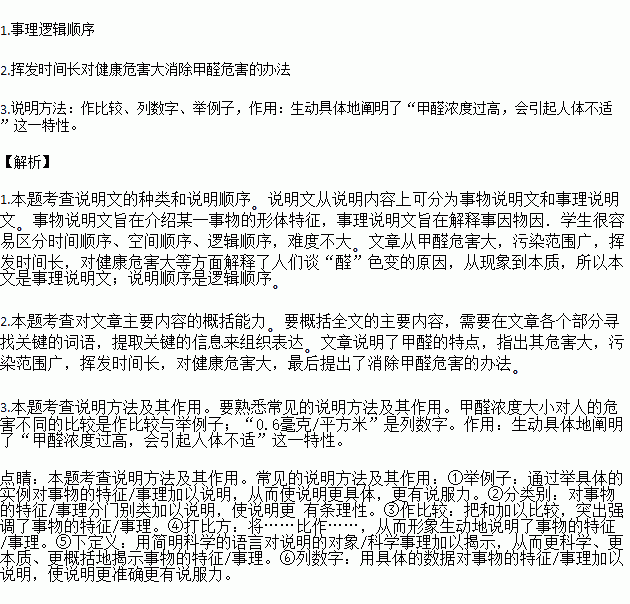 1.事理逻辑顺序

2.挥发时间长对健康危害大消除甲醛危害的办法

3.说明方法：作比较、列数字、举例子，作用：生动具体地阐明了“甲醛浓度过高，会引起人体不适”这一特性。

【解析】

1.本题考查说明文的种类和说明顺序。说明文从说明内容上可分为事物说明文和事理说明文。事物说明文旨在介绍某一事物的形体特征，事理说明文旨在解释事因物因．学生很容易区分时间顺序、空间顺序、逻辑顺序，难度不大。文章从甲醛危害大，污染范围广，挥发时间长，对健康危害大等方面解释了人们谈“醛”色变的原因，从现象到本质，所以本文是事理说明文；说明顺序是逻辑顺序。

2.本题考查对文章主要内容的概括能力。要概括全文的主要内容，需要在文章各个部分寻找关键的词语，提取关键的信息来组织表达。文章说明了甲醛的特点，指出其危害大，污染范围广，挥发时间长，对健康危害大，最后提出了消除甲醛危害的办法。

3.本题考查说明方法及其作用。要熟悉常见的说明方法及其作用。甲醛浓度大小对人的危害不同的比较是作比较与举例子；“0.6毫克/平方米”是列数字。作用：生动具体地阐明了“甲醛浓度过高，会引起人体不适”这一特性。

点睛：本题考查说明方法及其作用。常见的说明方法及其作用：①举例子：通过举具体的实例对事物的特征/事理加以说明，从而使说明更具体，更有说服力。②分类别：对事物的特征/事理分门别类加以说明，使说明更 有条理性。③作比较：把和加以比较，突出强调了事物的特征/事理。④打比方：将……比作……，从而形象生动地说明了事物的特征/事理。⑤下定义：用简明科学的语言对说明的对象/科学事理加以揭示，从而更科学、更本质、更概括地揭示事物的特征/事理。⑥列数字：用具体的数据对事物的特征/事理加以说明，使说明更准确更有说服力。